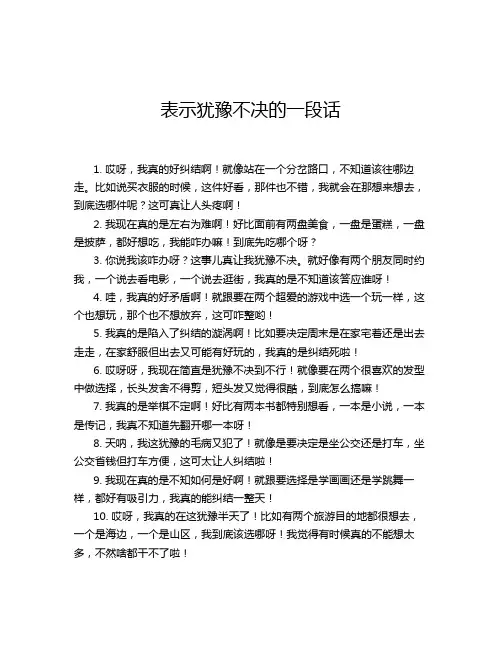 表示犹豫不决的一段话

1. 哎呀，我真的好纠结啊！就像站在一个分岔路口，不知道该往哪边走。比如说买衣服的时候，这件好看，那件也不错，我就会在那想来想去，到底选哪件呢？这可真让人头疼啊！

2. 我现在真的是左右为难啊！好比面前有两盘美食，一盘是蛋糕，一盘是披萨，都好想吃，我能咋办嘛！到底先吃哪个呀？

3. 你说我该咋办呀？这事儿真让我犹豫不决。就好像有两个朋友同时约我，一个说去看电影，一个说去逛街，我真的是不知道该答应谁呀！

4. 哇，我真的好矛盾啊！就跟要在两个超爱的游戏中选一个玩一样，这个也想玩，那个也不想放弃，这可咋整哟！

5. 我真的是陷入了纠结的漩涡啊！比如要决定周末是在家宅着还是出去走走，在家舒服但出去又可能有好玩的，我真的是纠结死啦！

6. 哎呀呀，我现在简直是犹豫不决到不行！就像要在两个很喜欢的发型中做选择，长头发舍不得剪，短头发又觉得很酷，到底怎么搞嘛！

7. 我真的是举棋不定啊！好比有两本书都特别想看，一本是小说，一本是传记，我真不知道先翻开哪一本呀！

8. 天呐，我这犹豫的毛病又犯了！就像是要决定是坐公交还是打车，坐公交省钱但打车方便，这可太让人纠结啦！

9. 我现在真的是不知如何是好啊！就跟要选择是学画画还是学跳舞一样，都好有吸引力，我真的能纠结一整天！

10. 哎呀，我真的在这犹豫半天了！比如有两个旅游目的地都很想去，一个是海边，一个是山区，我到底该选哪呀！我觉得有时候真的不能想太多，不然啥都干不了啦！